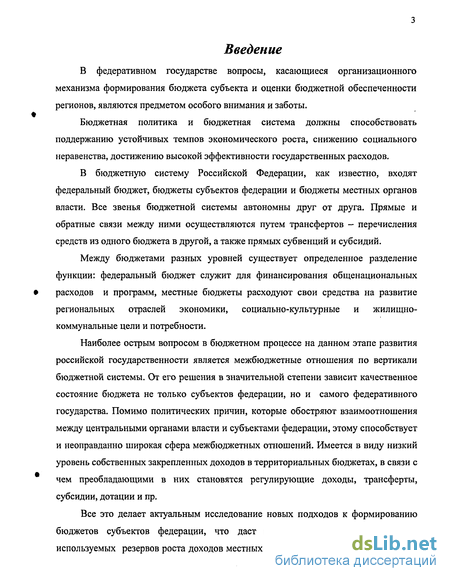 3

Введение

В федеративном государстве вопросы, касающиеся организационного механизма формирования бюджета субъекта и оценки бюджетной обеспеченности регионов, являются предметом особого внимания и заботы.

Бюджетная политика и бюджетная система должны способствовать поддержанию устойчивых темпов экономического роста, снижению социального неравенства, достижению высокой эффективности государственных расходов.

В бюджетную систему Российской Федерации, как известно, входят федеральный бюджет, бюджеты субъектов федерации и бюджеты местных органов власти. Все звенья бюджетной системы автономны друг от друга. Прямые и обратные связи между ними осуществляются путем трансфертов – перечисления средств из одного бюджета в другой, а также прямых субвенций и субсидий.

Между бюджетами разных уровней существует определенное разделение функции: федеральный бюджет служит для финансирования общенациональных расходов и программ, местные бюджеты расходуют свои средства на развитие региональных отраслей экономики, социально-культурные и жилищно-коммунальные цели и потребности.

Наиболее острым вопросом в бюджетном процессе на данном этапе развития российской государственности является межбюджетные отношения по вертикали бюджетной системы. От его решения в значительной степени зависит качественное состояние бюджета не только субъектов федерации, но и самого федеративного государства. Помимо политических причин, которые обостряют взаимоотношения между центральными органами власти и субъектами федерации, этому способствует и неоправданно широкая сфера межбюджетных отношений. Имеется в виду низкий уровень собственных закрепленных доходов в территориальных бюджетах, в связи с чем преобладающими в них становятся регулирующие доходы, трансферты, субсидии, дотации и пр.

Все это делает актуальным исследование новых подходов к формированию бюджетов субъектов федерации, что даст
используемых резервов роста доходов местных

dsLib.net
библиотека диссертаций